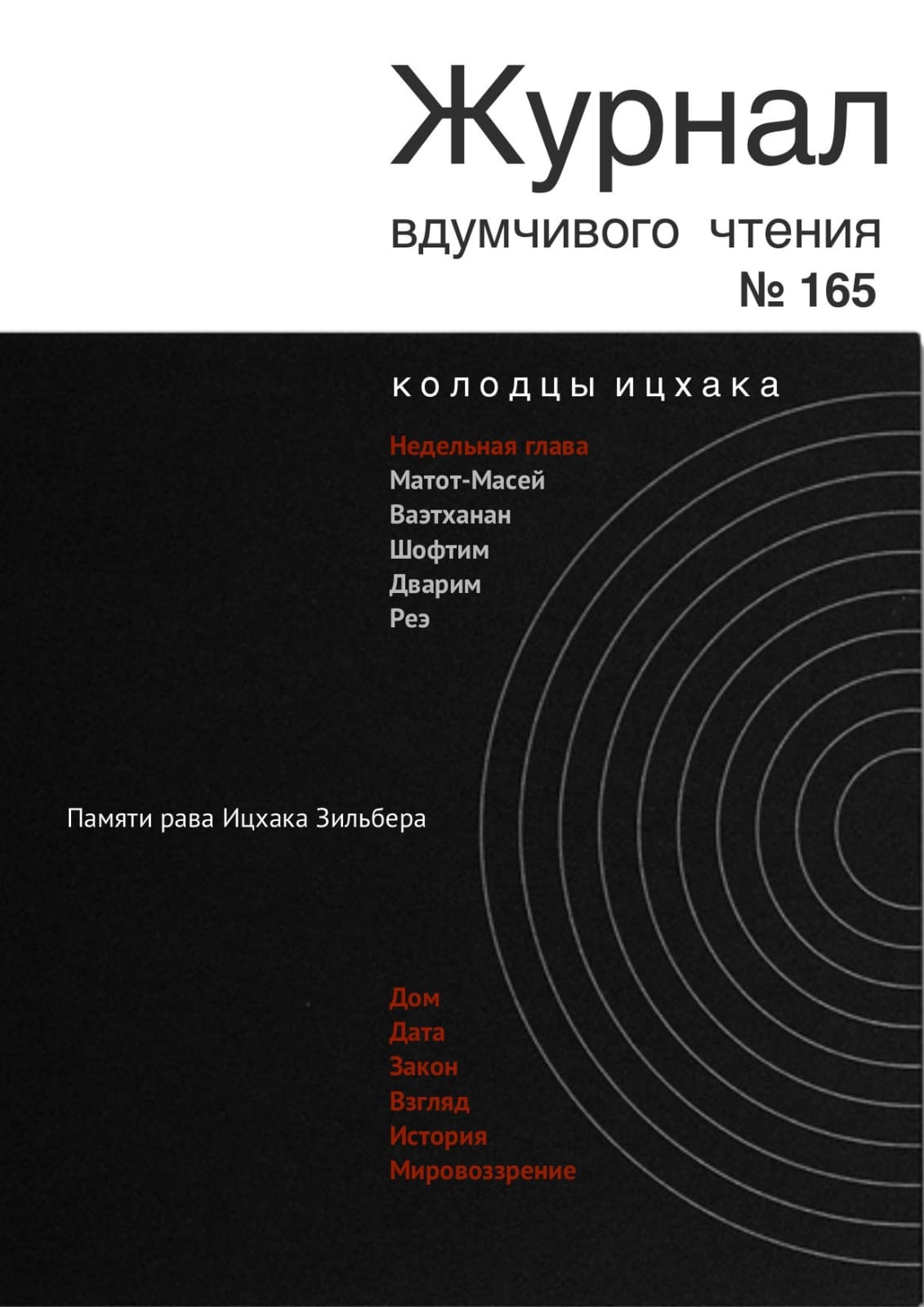 Журнал
вдумчивого чтения
№ 165

колодцы ицхака

Недельная глава
Матот-Масей
Ваэтханан
Шофтим
Дварим
Реэ

Памяти рава Ицхака Зильбера

Дом
Дата
Закон
Взгляд
История
Мировоззрение